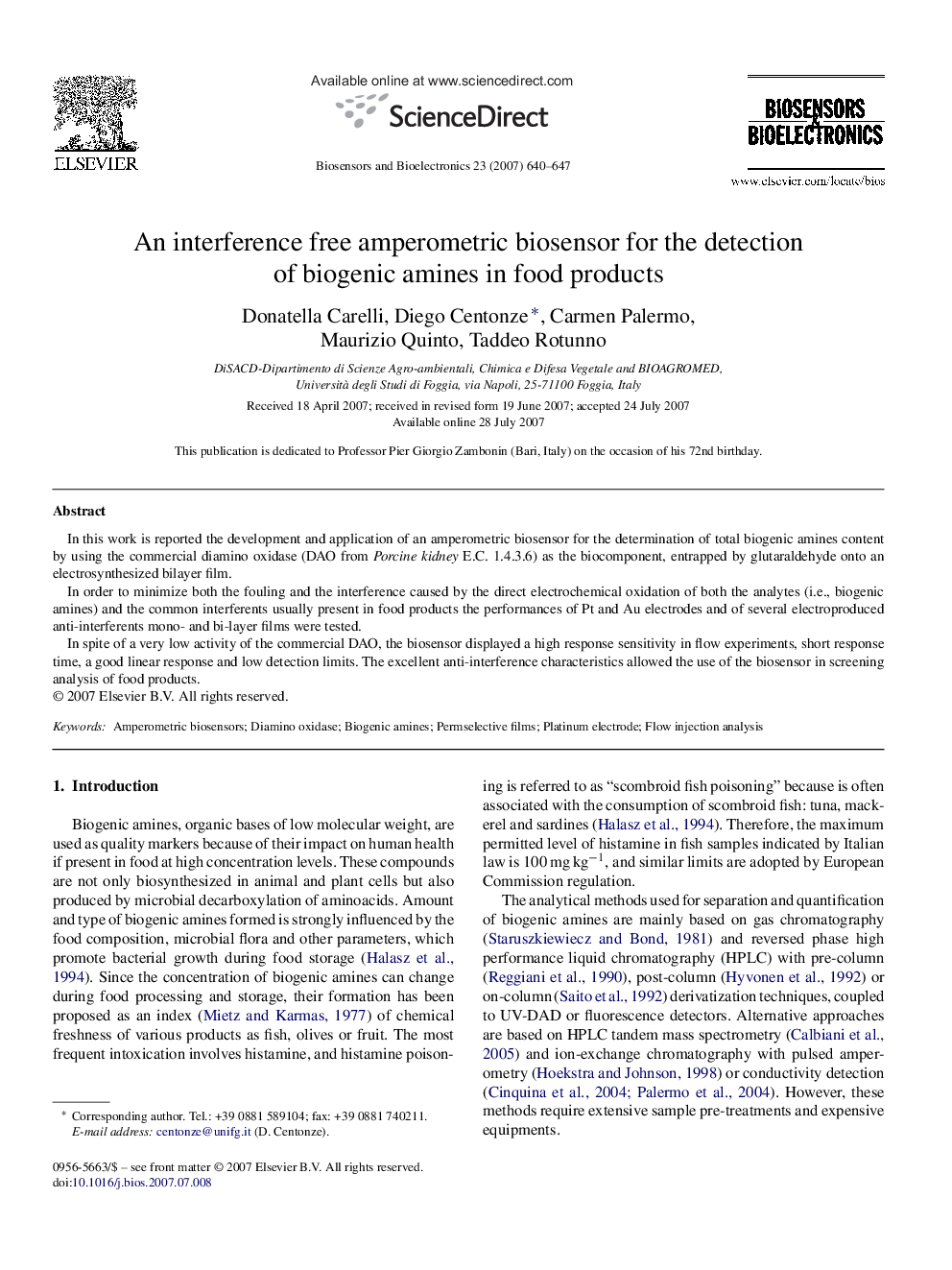 ELSEVIER

Available online at www.sciencedirect.com

ScienceDirect

Biosensors and Bioelectronics 23 (2007) 640–647

BIOSENSORS & BIOELECTRONICS

www.elsevier.com/locate/bios

An interference free amperometric biosensor for the detection of biogenic amines in food products

Donatella Carelli, Diego Centonze*, Carmen Palermo, Maurizio Quinto, Taddeo Rotunno

DiSACD-Dipartimento di Scienze Agro-ambientali, Chimica e Difesa Vegetale and BIOAGROMED, Università degli Studi di Foggia, via Napoli, 25-71100 Foggia, Italy

Received 18 April 2007; received in revised form 19 June 2007; accepted 24 July 2007
Available online 28 July 2007

This publication is dedicated to Professor Pier Giorgio Zambonin (Bari, Italy) on the occasion of his 72nd birthday.

Abstract

In this work is reported the development and application of an amperometric biosensor for the determination of total biogenic amines content by using the commercial diamino oxidase (DAO from Porcine kidney E.C. 1.4.3.6) as the biocomponent, entrapped by glutaraldehyde onto an electrosynthesized bilayer film.

In order to minimize both the fouling and the interference caused by the direct electrochemical oxidation of both the analytes (i.e., biogenic amines) and the common interferents usually present in food products the performances of Pt and Au electrodes and of several electroproduced anti-interferents mono- and bi-layer films were tested.

In spite of a very low activity of the commercial DAO, the biosensor displayed a high response sensitivity in flow experiments, short response time, a good linear response and low detection limits. The excellent anti-interference characteristics allowed the use of the biosensor in screening analysis of food products.
© 2007 Elsevier B.V. All rights reserved.

Keywords: Amperometric biosensors; Diamino oxidase; Biogenic amines; Permselective films; Platinum electrode; Flow injection analysis

1. Introduction

Biogenic amines, organic bases of low molecular weight, are used as quality markers because of their impact on human health if present in food at high concentration levels. These compounds are not only biosynthesized in animal and plant cells but also produced by microbial decarboxylation of aminoacids. Amount and type of biogenic amines formed is strongly influenced by the food composition, microbial flora and other parameters, which promote bacterial growth during food storage (Halasz et al., 1994). Since the concentration of biogenic amines can change during food processing and storage, their formation has been proposed as an index (Mietz and Karmas, 1977) of chemical freshness of various products as fish, olives or fruit. The most frequent intoxication involves histamine, and histamine poisoning is referred to as “scombroid fish poisoning” because is often associated with the consumption of scombroid fish: tuna, mackerel and sardines (Halasz et al., 1994). Therefore, the maximum permitted level of histamine in fish samples indicated by Italian law is 100 mg kg$^{-1}$, and similar limits are adopted by European Commission regulation.

The analytical methods used for separation and quantification of biogenic amines are mainly based on gas chromatography (Staruszkiewiecz and Bond, 1981) and reversed phase high performance liquid chromatography (HPLC) with pre-column (Reggiani et al., 1990), post-column (Hyvonen et al., 1992) or on-column (Saito et al., 1992) derivatization techniques, coupled to UV-DAD or fluorescence detectors. Alternative approaches are based on HPLC tandem mass spectrometry (Calbiani et al., 2005) and ion-exchange chromatography with pulsed amperometry (Hoekstra and Johnson, 1998) or conductivity detection (Cinquina et al., 2004; Palermo et al., 2004). However, these methods require extensive sample pre-treatments and expensive equipments.

* Corresponding author. Tel.: +39 0881 589104; fax: +39 0881 740211.
E-mail address: centonze@unifg.it (D. Centonze).

0956-5663/$ – see front matter © 2007 Elsevier B.V. All rights reserved.
doi:10.1016/j.bios.2007.07.008